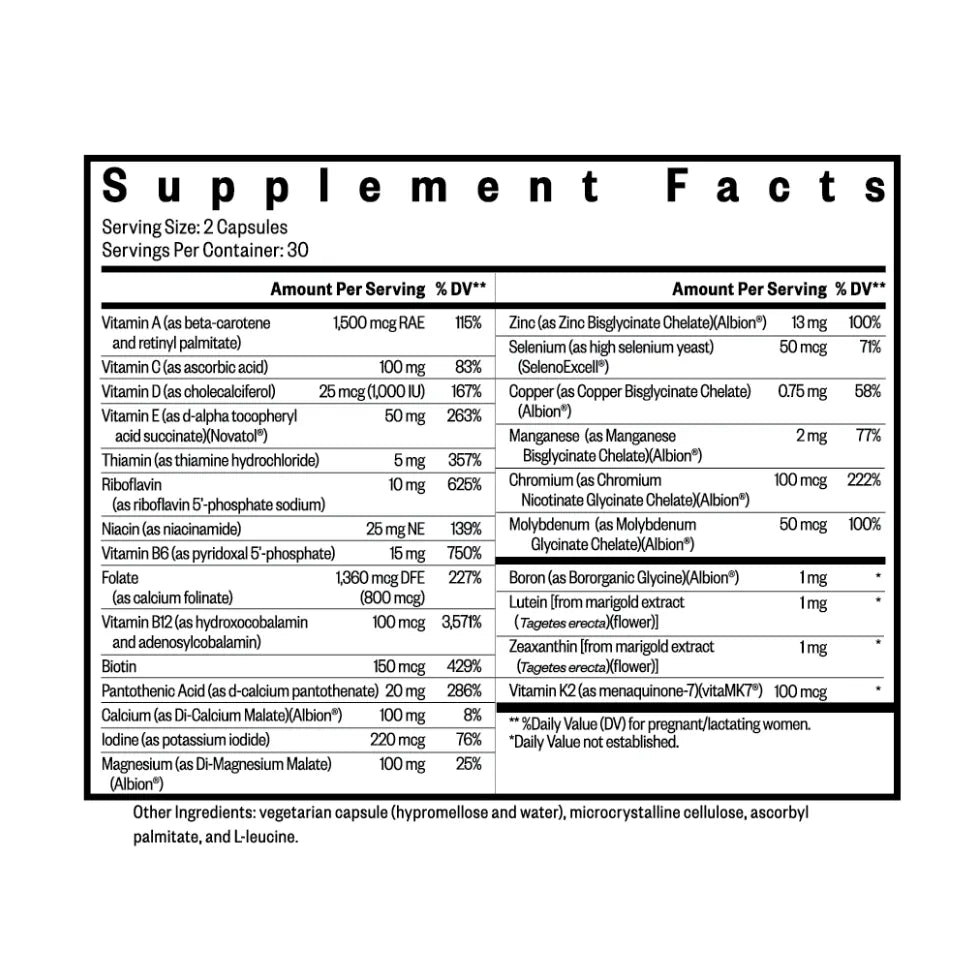 Supplement Facts

Serving Size: 2 Capsules
Servings Per Container: 30

| | Amount Per Serving | % DV** |
|---|---|---|
| Vitamin A (as beta-carotene and retinyl palmitate) | 1,500 mcg RAE | 115% |
| Vitamin C (as ascorbic acid) | 100 mg | 83% |
| Vitamin D (as cholecalciferol) | 25 mcg (1,000 IU) | 167% |
| Vitamin E (as d-alpha tocopheryl acid succinate)(Novatol®) | 50 mg | 263% |
| Thiamin (as thiamine hydrochloride) | 5 mg | 357% |
| Riboflavin (as riboflavin 5'-phosphate sodium) | 10 mg | 625% |
| Niacin (as niacinamide) | 25 mg NE | 139% |
| Vitamin B6 (as pyridoxal 5'-phosphate) | 15 mg | 750% |
| Folate (as calcium folinate) | 1,360 mcg DFE (800 mcg) | 227% |
| Vitamin B12 (as hydroxocobalamin and adenosylcobalamin) | 100 mcg | 3,571% |
| Biotin | 150 mcg | 429% |
| Pantothenic Acid (as d-calcium pantothenate) | 20 mg | 286% |
| Calcium (as Di-Calcium Malate)(Albion®) | 100 mg | 8% |
| Iodine (as potassium iodide) | 220 mcg | 76% |
| Magnesium (as Di-Magnesium Malate) (Albion®) | 100 mg | 25% |

| | Amount Per Serving | % DV** |
|---|---|---|
| Zinc (as Zinc Bisglycinate Chelate)(Albion®) | 13 mg | 100% |
| Selenium (as high selenium yeast) (SelenoExcell®) | 50 mcg | 71% |
| Copper (as Copper Bisglycinate Chelate) (Albion®) | 0.75 mg | 58% |
| Manganese (as Manganese Bisglycinate Chelate)(Albion®) | 2 mg | 77% |
| Chromium (as Chromium Nicotinate Glycinate Chelate)(Albion®) | 100 mcg | 222% |
| Molybdenum (as Molybdenum Glycinate Chelate)(Albion®) | 50 mcg | 100% |
| Boron (as Bororganic Glycine)(Albion®) | 1 mg | * |
| Lutein [from marigold extract (Tagetes erecta)(flower)] | 1 mg | * |
| Zeaxanthin [from marigold extract (Tagetes erecta)(flower)] | 1 mg | * |
| Vitamin K2 (as menaquinone-7)(vitaMK7®) | 100 mcg | * |

** %Daily Value (DV) for pregnant/lactating women.
*Daily Value not established.

Other Ingredients: vegetarian capsule (hypromellose and water), microcrystalline cellulose, ascorbyl palmitate, and L-leucine.